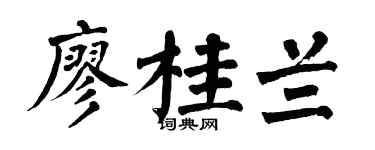 廖桂兰

词典网